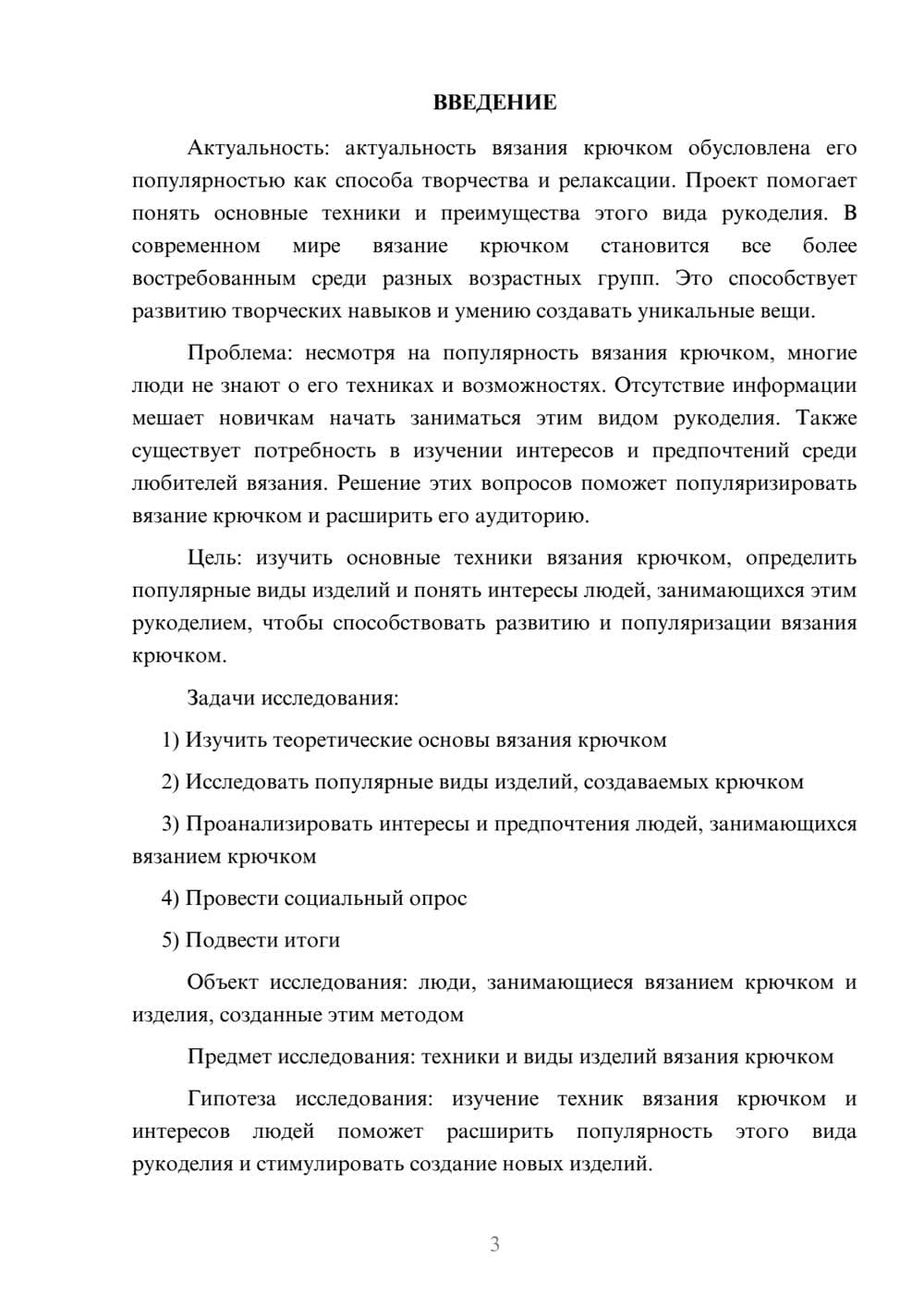 ВВЕДЕНИЕ

Актуальность: актуальность вязания крючком обусловлена его популярностью как способа творчества и релаксации. Проект помогает понять основные техники и преимущества этого вида рукоделия. В современном мире вязание крючком становится все более востребованным среди разных возрастных групп. Это способствует развитию творческих навыков и умению создавать уникальные вещи.

Проблема: несмотря на популярность вязания крючком, многие люди не знают о его техниках и возможностях. Отсутствие информации мешает новичкам начать заниматься этим видом рукоделия. Также существует потребность в изучении интересов и предпочтений среди любителей вязания. Решение этих вопросов поможет популяризировать вязание крючком и расширить его аудиторию.

Цель: изучить основные техники вязания крючком, определить популярные виды изделий и понять интересы людей, занимающихся этим рукоделием, чтобы способствовать развитию и популяризации вязания крючком.

Задачи исследования:

1) Изучить теоретические основы вязания крючком

2) Исследовать популярные виды изделий, создаваемых крючком

3) Проанализировать интересы и предпочтения людей, занимающихся вязанием крючком

4) Провести социальный опрос

5) Подвести итоги

Объект исследования: люди, занимающиеся вязанием крючком и изделия, созданные этим методом

Предмет исследования: техники и виды изделий вязания крючком

Гипотеза исследования: изучение техник вязания крючком и интересов людей поможет расширить популярность этого вида рукоделия и стимулировать создание новых изделий.

3